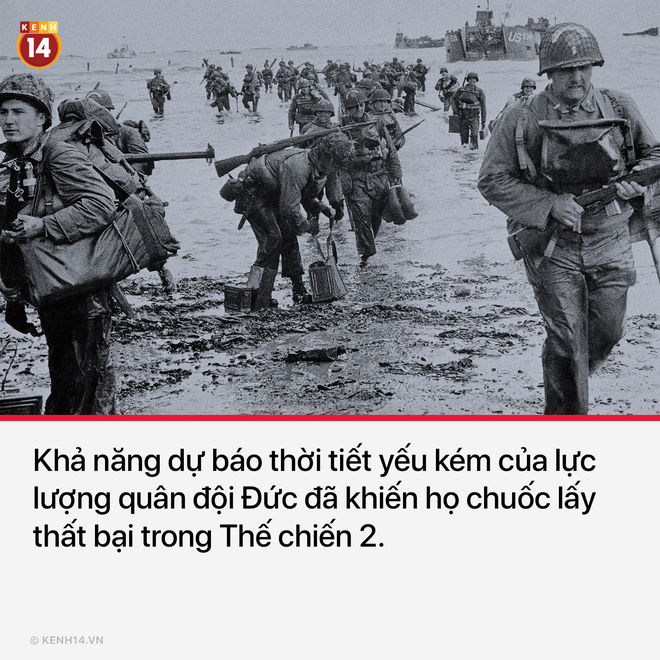 KENH 14

US

Khả năng dự báo thời tiết yếu kém của lực lượng quân đội Đức đã khiến họ chuốc lấy thất bại trong Thế chiến 2.

© KENH14.VN